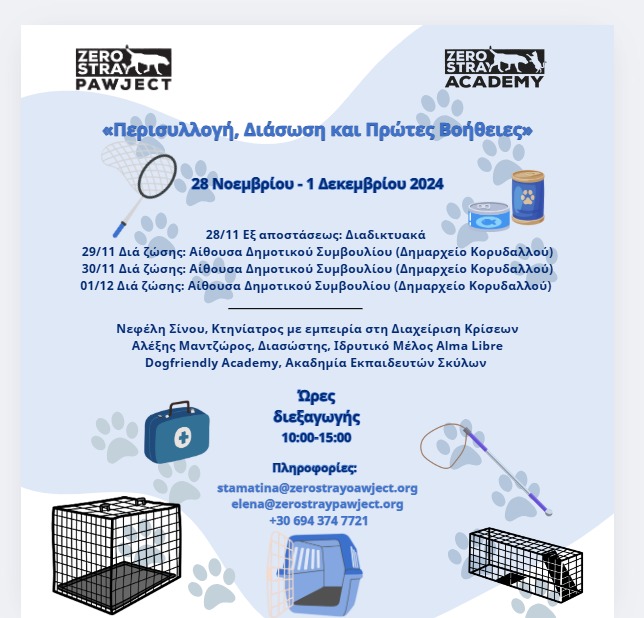 ZERO STRAY PAWJECT

ZERO STRAY ACADEMY

«Περισυλλογή, Διάσωση και Πρώτες Βοήθειες»

28 Νοεμβρίου - 1 Δεκεμβρίου 2024

28/11 Εξ αποστάσεως: Διαδικτυακά
29/11 Διά ζώσης: Αίθουσα Δημοτικού Συμβουλίου (Δημαρχείο Κορυδαλλού)
30/11 Διά ζώσης: Αίθουσα Δημοτικού Συμβουλίου (Δημαρχείο Κορυδαλλού)
01/12 Διά ζώσης: Αίθουσα Δημοτικού Συμβουλίου (Δημαρχείο Κορυδαλλού)

Νεφέλη Σίνου, Κτηνίατρος με εμπειρία στη Διαχείριση Κρίσεων
Αλέξης Μαντζώρος, Διασώστης, Ιδρυτικό Μέλος Alma Libre
Dogfriendly Academy, Ακαδημία Εκπαιδευτών Σκύλων

Ώρες διεξαγωγής
10:00-15:00

Πληροφορίες:
stamatina@zerostrayoawject.org
elena@zerostraypawject.org
+30 694 374 7721